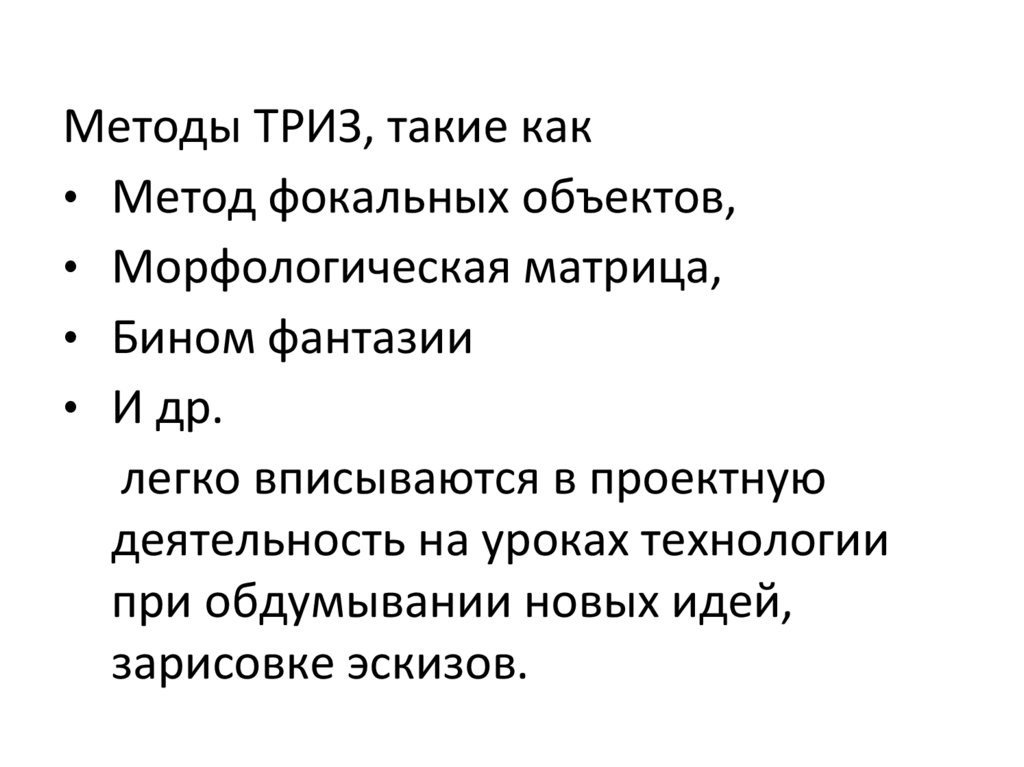 Методы ТРИЗ, такие как

• Метод фокальных объектов,
• Морфологическая матрица,
• Бином фантазии
• И др.

легко вписываются в проектную деятельность на уроках технологии при обдумывании новых идей, зарисовке эскизов.